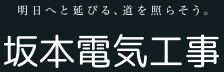 明日へと延びる、道を照らそう。

坂本電気工事